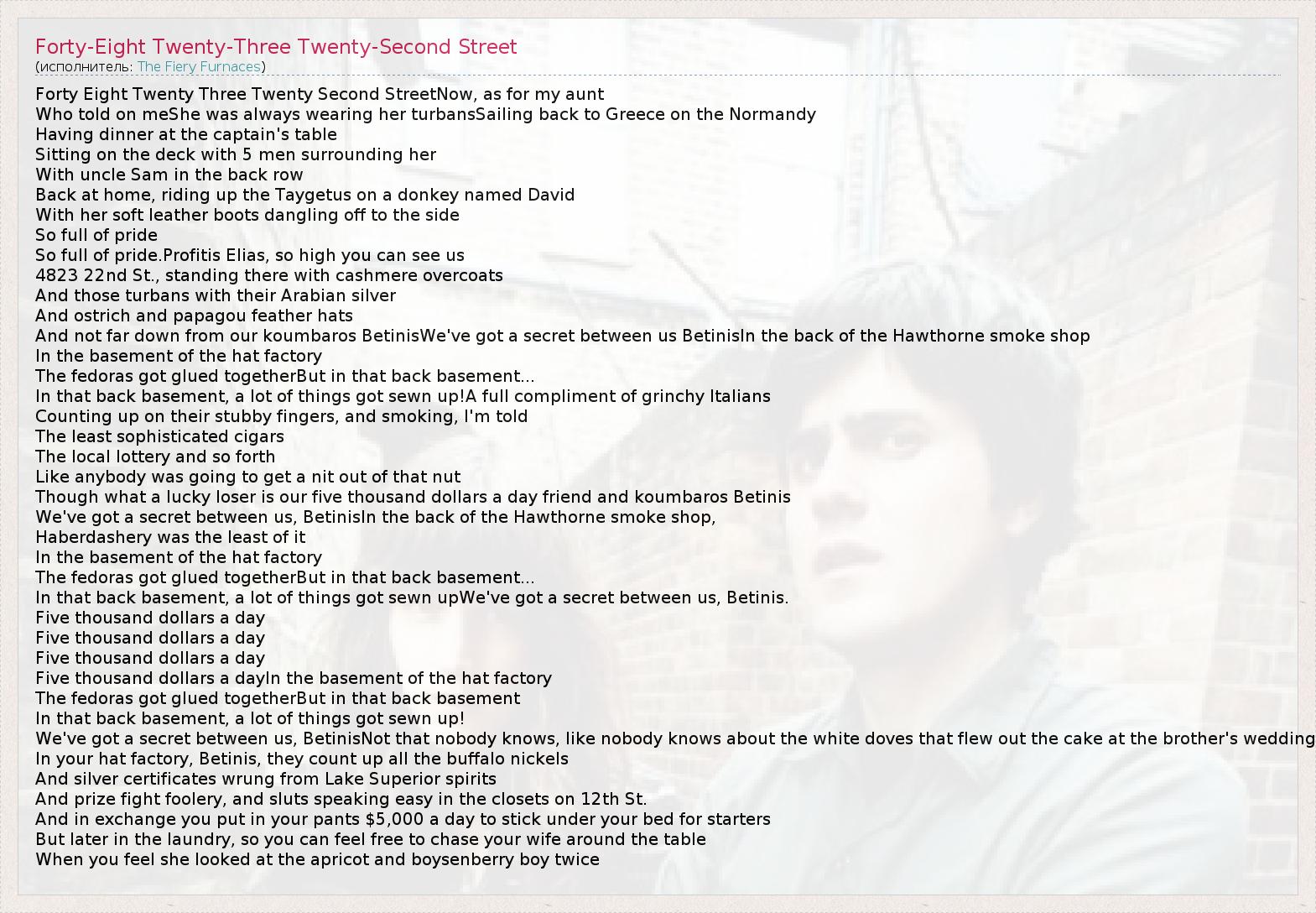 Forty-Eight Twenty-Three Twenty-Second Street
(исполнитель: The Fiery Furnaces)

Forty Eight Twenty Three Twenty Second StreetNow, as for my aunt
Who told on meShe was always wearing her turbansSailing back to Greece on the Normandy
Having dinner at the captain's table
Sitting on the deck with 5 men surrounding her
With uncle Sam in the back row
Back at home, riding up the Taygetus on a donkey named David
With her soft leather boots dangling off to the side
So full of pride
So full of pride.Profitis Elias, so high you can see us
4823 22nd St., standing there with cashmere overcoats
And those turbans with their Arabian silver
And ostrich and papagou feather hats
And not far down from our koumbaros BetinisWe've got a secret between us BetinisIn the back of the Hawthorne smoke shop
In the basement of the hat factory
The fedoras got glued togetherBut in that back basement...
In that back basement, a lot of things got sewn up!A full compliment of grinchy Italians
Counting up on their stubby fingers, and smoking, I'm told
The least sophisticated cigars
The local lottery and so forth
Like anybody was going to get a nit out of that nut
Though what a lucky loser is our five thousand dollars a day friend and koumbaros Betinis
We've got a secret between us, BetinisIn the back of the Hawthorne smoke shop,
Haberdashery was the least of it
In the basement of the hat factory
The fedoras got glued togetherBut in that back basement...
In that back basement, a lot of things got sewn upWe've got a secret between us, Betinis.
Five thousand dollars a day
Five thousand dollars a day
Five thousand dollars a day
Five thousand dollars a dayIn the basement of the hat factory
The fedoras got glued togetherBut in that back basement
In that back basement, a lot of things got sewn up!
We've got a secret between us, BetinisNot that nobody knows, like nobody knows about the white doves that flew out the cake at the brother's wedding
In your hat factory, Betinis, they count up all the buffalo nickels
And silver certificates wrung from Lake Superior spirits
And prize fight foolery, and sluts speaking easy in the closets on 12th St.
And in exchange you put in your pants $5,000 a day to stick under your bed for starters
But later in the laundry, so you can feel free to chase your wife around the table
When you feel she looked at the apricot and boysenberry boy twice